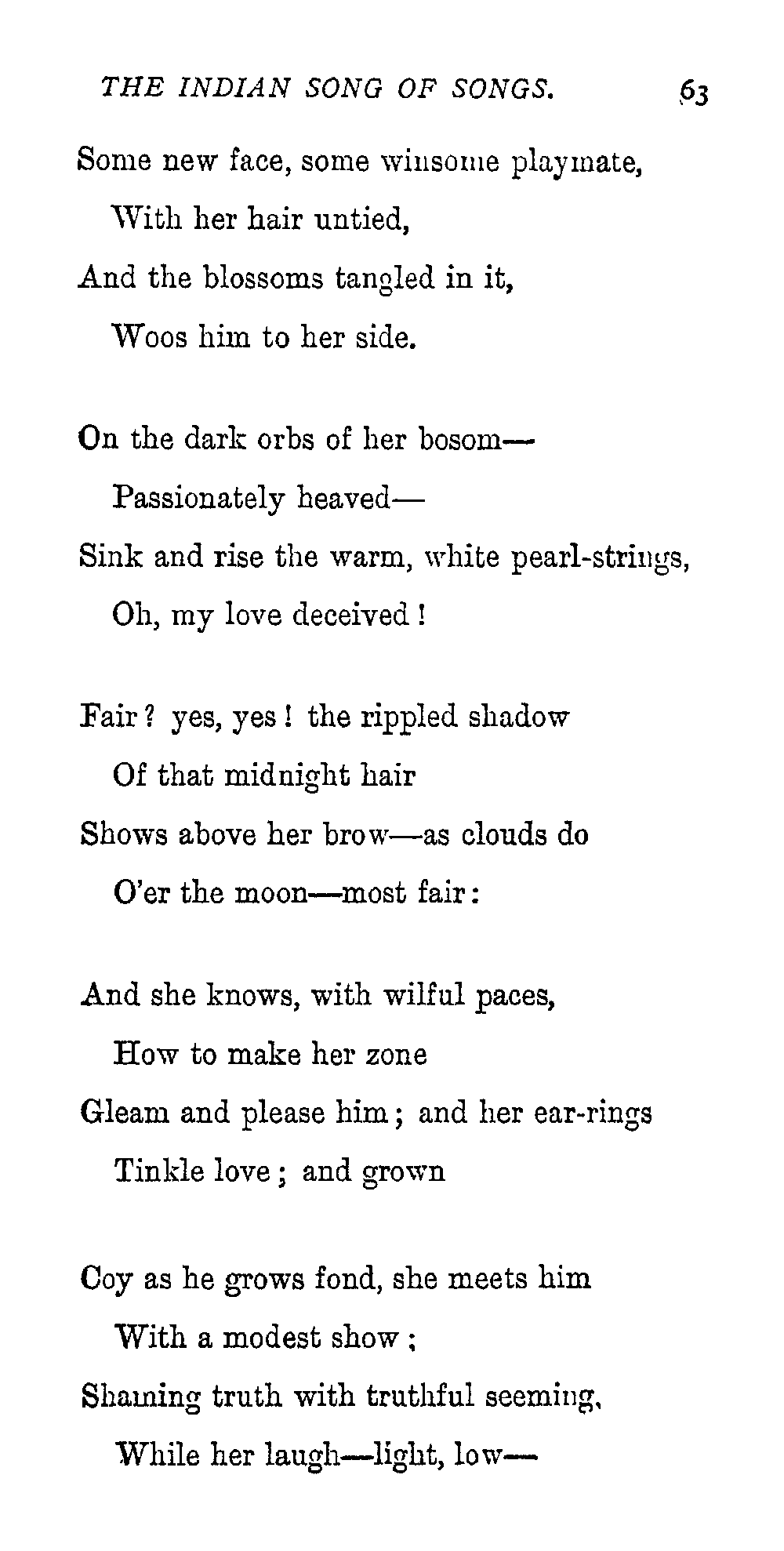 THE INDIAN SONG OF SONGS. 63

Some new face, some winsome playmate,
With her hair untied,
And the blossoms tangled in it,
Woos him to her side.

On the dark orbs of her bosom—
Passionately heaved—
Sink and rise the warm, white pearl-strings,
Oh, my love deceived!

Fair? yes, yes! the rippled shadow
Of that midnight hair
Shows above her brow—as clouds do
O'er the moon—most fair:

And she knows, with wilful paces,
How to make her zone
Gleam and please him; and her ear-rings
Tinkle love; and grown

Coy as he grows fond, she meets him
With a modest show;
Shaming truth with truthful seeming,
While her laugh—light, low—